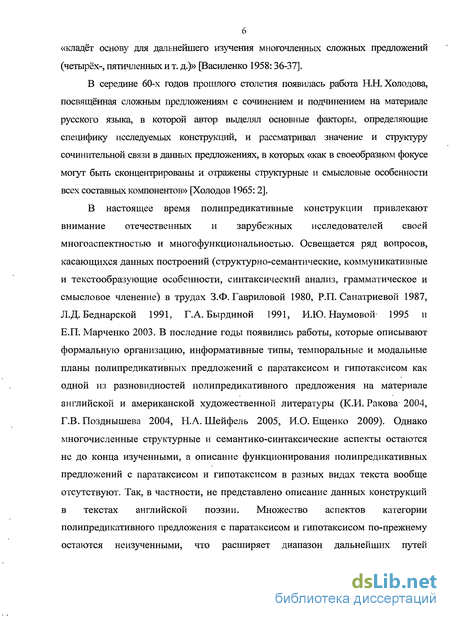 6

«кладёт основу для дальнейшего изучения многочленных сложных предложений (четырёх-, пятичленных и т. д.)» [Василенко 1958: 36-37].

В середине 60-х годов прошлого столетия появилась работа Н.Н. Холодова, посвящённая сложным предложениям с сочинением и подчинением на материале русского языка, в которой автор выделял основные факторы, определяющие специфику исследуемых конструкций, и рассматривал значение и структуру сочинительной связи в данных предложениях, в которых «как в своеобразном фокусе могут быть сконцентрированы и отражены структурные и смысловые особенности всех составных компонентов» [Холодов 1965: 2].

В настоящее время полипредикативные конструкции привлекают внимание отечественных и зарубежных исследователей своей многоаспектностью и многофункциональностью. Освещается ряд вопросов, касающихся данных построений (структурно-семантические, коммуникативные и текстообразующие особенности, синтаксический анализ, грамматическое и смысловое членение) в трудах З.Ф. Гавриловой 1980, Р.П. Санатриевой 1987, Л.Д. Беднарской 1991, Г.А. Бырдиной 1991, И.Ю. Наумовой 1995 и Е.П. Марченко 2003. В последние годы появились работы, которые описывают формальную организацию, информативные типы, темпоральные и модальные планы полипредикативных предложений с паратаксисом и гипотаксисом как одной из разновидностей полипредикативного предложения на материале английской и американской художественной литературы (К.И. Ракова 2004, Г.В. Позднышева 2004, Н.А. Шейфель 2005, И.О. Ещенко 2009). Однако многочисленные структурные и семантико-синтаксические аспекты остаются не до конца изученными, а описание функционирования полипредикативных предложений с паратаксисом и гипотаксисом в разных видах текста вообще отсутствуют. Так, в частности, не представлено описание данных конструкций в текстах английской поэзии. Множество аспектов категории полипредикативного предложения с паратаксисом и гипотаксисом по-прежнему остаются неизученными, что расширяет диапазон дальнейших путей

dsLib.net
библиотека диссертаций